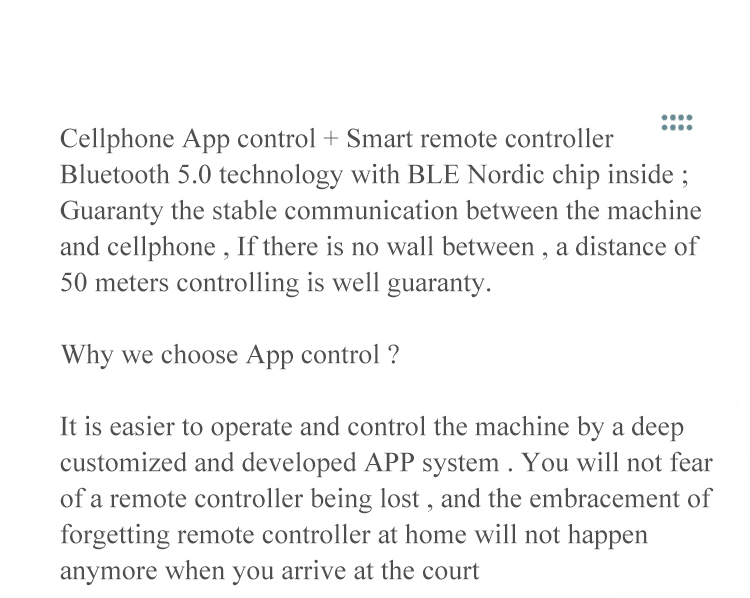 Cellphone App control + Smart remote controller
Bluetooth 5.0 technology with BLE Nordic chip inside ;
Guaranty the stable communication between the machine and cellphone , If there is no wall between , a distance of 50 meters controlling is well guaranty.

Why we choose App control ?

It is easier to operate and control the machine by a deep customized and developed APP system . You will not fear of a remote controller being lost , and the embracement of forgetting remote controller at home will not happen anymore when you arrive at the court